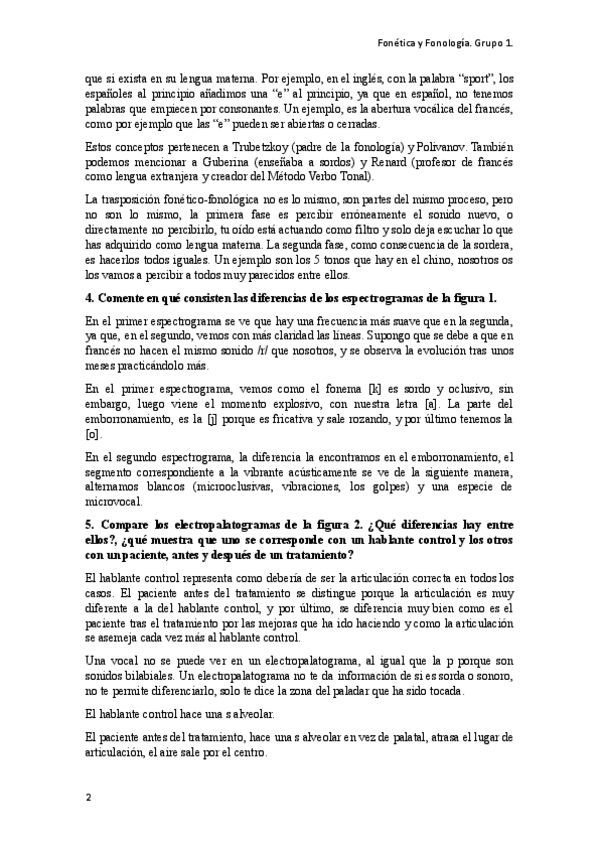 Fonética y Fonología. Grupo 1.

que sí exista en su lengua materna. Por ejemplo, en el inglés, con la palabra "sport", los españoles al principio añadimos una "e" al principio, ya que en español, no tenemos palabras que empiecen por consonantes. Un ejemplo, es la abertura vocálica del francés, como por ejemplo que las "e" pueden ser abiertas o cerradas.

Estos conceptos pertenecen a Trubetzkoy (padre de la fonología) y Polivanov. También podemos mencionar a Guberina (enseñaba a sordos) y Renard (profesor de francés como lengua extranjera y creador del Método Verbo Tonal).

La trasposición fonético-fonológica no es lo mismo, son partes del mismo proceso, pero no son lo mismo, la primera fase es percibir erróneamente el sonido nuevo, o directamente no percibirlo, tu oído está actuando como filtro y solo deja escuchar lo que has adquirido como lengua materna. La segunda fase, como consecuencia de la sordera, es hacerlos todos iguales. Un ejemplo son los 5 tonos que hay en el chino, nosotros os los vamos a percibir a todos muy parecidos entre ellos.

4. Comente en qué consisten las diferencias de los espectrogramas de la figura 1.

En el primer espectrograma se ve que hay una frecuencia más suave que en la segunda, ya que, en el segundo, vemos con más claridad las líneas. Supongo que se debe a que en francés no hacen el mismo sonido /r/ que nosotros, y se observa la evolución tras unos meses practicándolo más.

En el primer espectrograma, vemos como el fonema [k] es sordo y oclusivo, sin embargo, luego viene el momento explosivo, con nuestra letra [a]. La parte del emborronamiento, es la [j] porque es fricativa y sale rozando, y por último tenemos la [o].

En el segundo espectrograma, la diferencia la encontramos en el emborronamiento, el segmento correspondiente a la vibrante acústicamente se ve de la siguiente manera, alternamos blancos (microoclusivas, vibraciones, los golpes) y una especie de microvocal.

5. Compare los electropalatogramas de la figura 2. ¿Qué diferencias hay entre ellos?, ¿qué muestra que uno se corresponde con un hablante control y los otros con un paciente, antes y después de un tratamiento?

El hablante control representa como debería de ser la articulación correcta en todos los casos. El paciente antes del tratamiento se distingue porque la articulación es muy diferente a la del hablante control, y por último, se diferencia muy bien como es el paciente tras el tratamiento por las mejoras que ha ido haciendo y como la articulación se asemeja cada vez más al hablante control.

Una vocal no se puede ver en un electropalatograma, al igual que la p porque son sonidos bilabiales. Un electropalatograma no te da información de si es sorda o sonoro, no te permite diferenciarlo, solo te dice la zona del paladar que ha sido tocada.

El hablante control hace una s alveolar.

El paciente antes del tratamiento, hace una s alveolar en vez de palatal, atrasa el lugar de articulación, el aire sale por el centro.

2